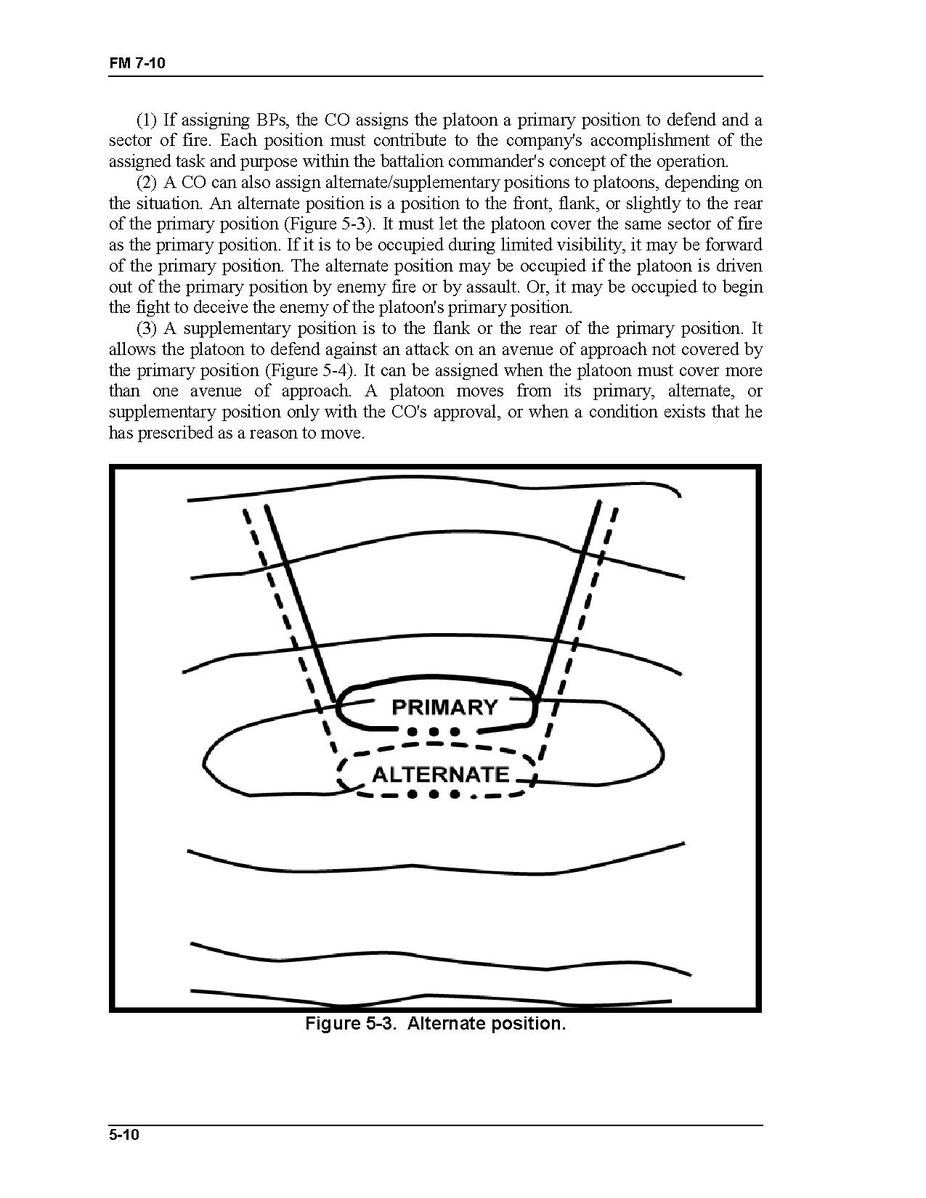 FM 7-10

(1) If assigning BPs, the CO assigns the platoon a primary position to defend and a sector of fire. Each position must contribute to the company's accomplishment of the assigned task and purpose within the battalion commander's concept of the operation.

(2) A CO can also assign alternate/supplementary positions to platoons, depending on the situation. An alternate position is a position to the front, flank, or slightly to the rear of the primary position (Figure 5-3). It must let the platoon cover the same sector of fire as the primary position. If it is to be occupied during limited visibility, it may be forward of the primary position. The alternate position may be occupied if the platoon is driven out of the primary position by enemy fire or by assault. Or, it may be occupied to begin the fight to deceive the enemy of the platoon's primary position.

(3) A supplementary position is to the flank or the rear of the primary position. It allows the platoon to defend against an attack on an avenue of approach not covered by the primary position (Figure 5-4). It can be assigned when the platoon must cover more than one avenue of approach. A platoon moves from its primary, alternate, or supplementary position only with the CO's approval, or when a condition exists that he has prescribed as a reason to move.

PRIMARY

ALTERNATE

Figure 5-3. Alternate position.

5-10